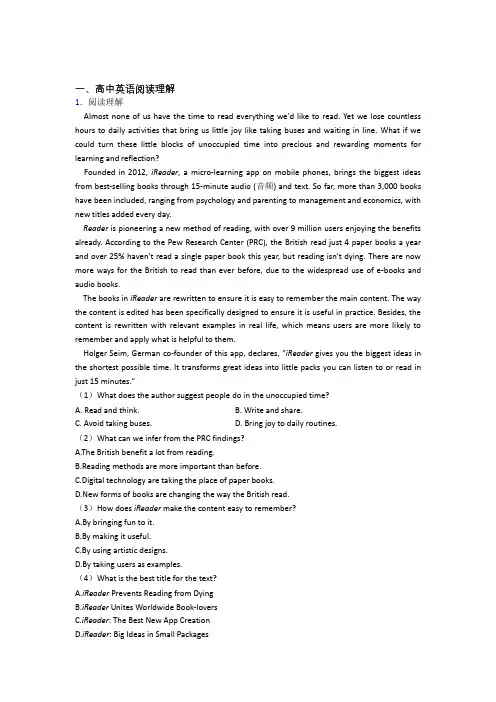 一、高中英语阅读理解
1. 阅读理解

Almost none of us have the time to read everything we'd like to read. Yet we lose countless hours to daily activities that bring us little joy like taking buses and waiting in line. What if we could turn these little blocks of unoccupied time into precious and rewarding moments for learning and reflection?

Founded in 2012, iReader, a micro-learning app on mobile phones, brings the biggest ideas from best-selling books through 15-minute audio (音频) and text. So far, more than 3,000 books have been included, ranging from psychology and parenting to management and economics, with new titles added every day.

Reader is pioneering a new method of reading, with over 9 million users enjoying the benefits already. According to the Pew Research Center (PRC), the British read just 4 paper books a year and over 25% haven't read a single paper book this year, but reading isn't dying. There are now more ways for the British to read than ever before, due to the widespread use of e-books and audio books.

The books in iReader are rewritten to ensure it is easy to remember the main content. The way the content is edited has been specifically designed to ensure it is useful in practice. Besides, the content is rewritten with relevant examples in real life, which means users are more likely to remember and apply what is helpful to them.

Holger Seim, German co-founder of this app, declares, "iReader gives you the biggest ideas in the shortest possible time. It transforms great ideas into little packs you can listen to or read in just 15 minutes."

（1）What does the author suggest people do in the unoccupied time?
A. Read and think.
B. Write and share.
C. Avoid taking buses.
D. Bring joy to daily routines.

（2）What can we infer from the PRC findings?
A.The British benefit a lot from reading.
B.Reading methods are more important than before.
C.Digital technology are taking the place of paper books.
D.New forms of books are changing the way the British read.

（3）How does iReader make the content easy to remember?
A.By bringing fun to it.
B.By making it useful.
C.By using artistic designs.
D.By taking users as examples.

（4）What is the best title for the text?
A.iReader Prevents Reading from Dying
B.iReader Unites Worldwide Book-lovers
C.iReader: The Best New App Creation
D.iReader: Big Ideas in Small Packages